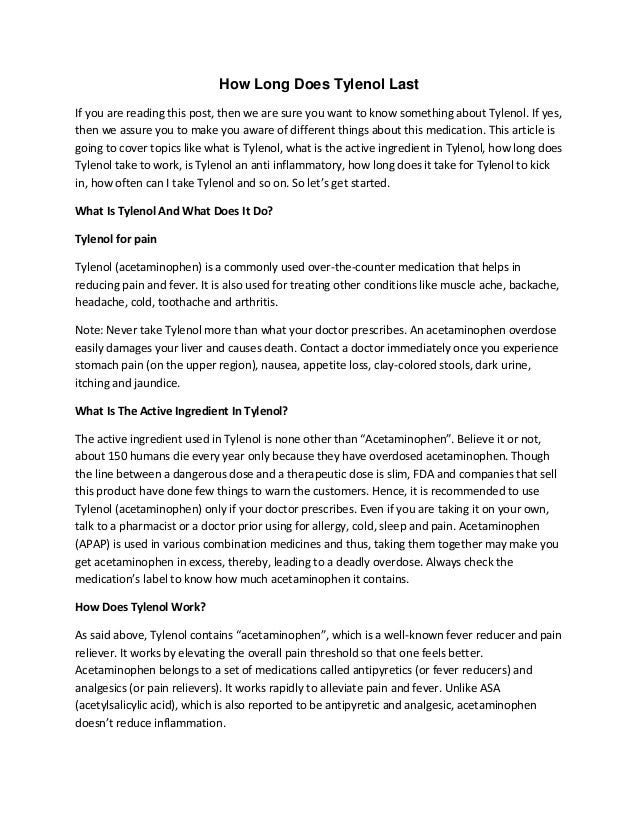 How Long Does Tylenol Last

If you are reading this post, then we are sure you want to know something about Tylenol. If yes, then we assure you to make you aware of different things about this medication. This article is going to cover topics like what is Tylenol, what is the active ingredient in Tylenol, how long does Tylenol take to work, is Tylenol an anti inflammatory, how long does it take for Tylenol to kick in, how often can I take Tylenol and so on. So let's get started.

What Is Tylenol And What Does It Do?

Tylenol for pain

Tylenol (acetaminophen) is a commonly used over-the-counter medication that helps in reducing pain and fever. It is also used for treating other conditions like muscle ache, backache, headache, cold, toothache and arthritis.

Note: Never take Tylenol more than what your doctor prescribes. An acetaminophen overdose easily damages your liver and causes death. Contact a doctor immediately once you experience stomach pain (on the upper region), nausea, appetite loss, clay-colored stools, dark urine, itching and jaundice.

What Is The Active Ingredient In Tylenol?

The active ingredient used in Tylenol is none other than "Acetaminophen". Believe it or not, about 150 humans die every year only because they have overdosed acetaminophen. Though the line between a dangerous dose and a therapeutic dose is slim, FDA and companies that sell this product have done few things to warn the customers. Hence, it is recommended to use Tylenol (acetaminophen) only if your doctor prescribes. Even if you are taking it on your own, talk to a pharmacist or a doctor prior using for allergy, cold, sleep and pain. Acetaminophen (APAP) is used in various combination medicines and thus, taking them together may make you get acetaminophen in excess, thereby, leading to a deadly overdose. Always check the medication's label to know how much acetaminophen it contains.

How Does Tylenol Work?

As said above, Tylenol contains "acetaminophen", which is a well-known fever reducer and pain reliever. It works by elevating the overall pain threshold so that one feels better. Acetaminophen belongs to a set of medications called antipyretics (or fever reducers) and analgesics (or pain relievers). It works rapidly to alleviate pain and fever. Unlike ASA (acetylsalicylic acid), which is also reported to be antipyretic and analgesic, acetaminophen doesn't reduce inflammation.